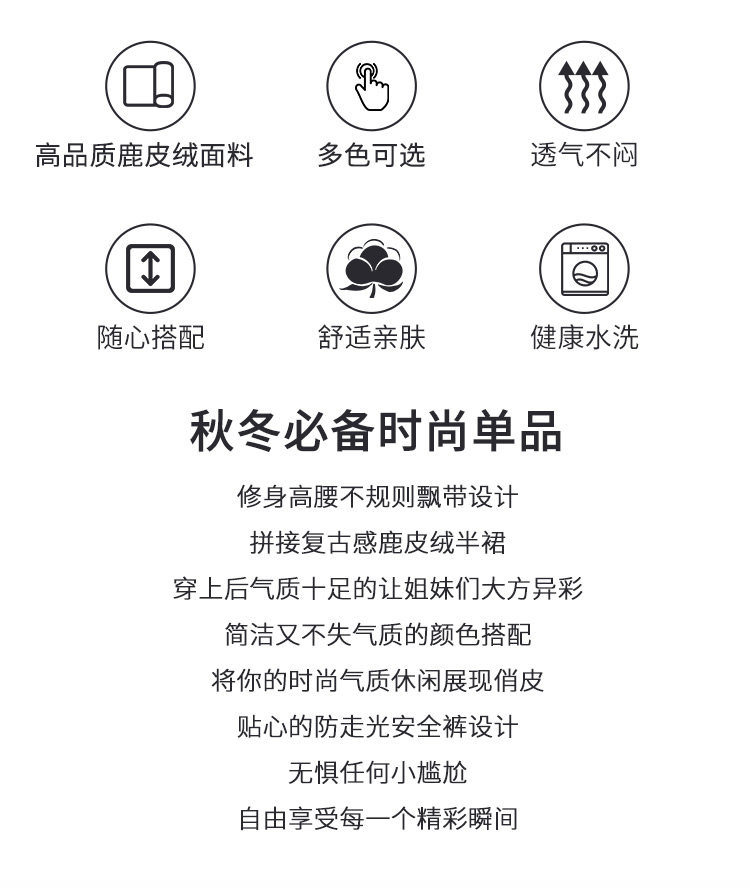 高品质鹿皮绒面料

多色可选

透气不闷

随心搭配

舒适亲肤

健康水洗

秋冬必备时尚单品

修身高腰不规则飘带设计

拼接复古感鹿皮绒半裙

穿上后气质十足的让姐妹们大方异彩

简洁又不失气质的颜色搭配

将你的时尚气质休闲展现俏皮

贴心的防走光安全裤设计

无惧任何小尴尬

自由享受每一个精彩瞬间